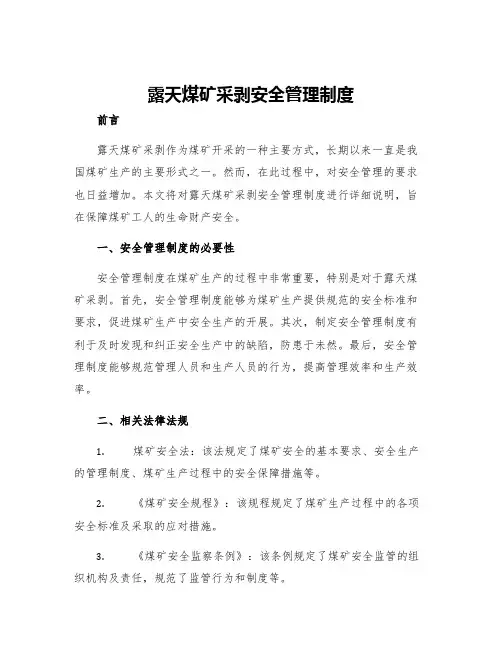 露天煤矿采剥安全管理制度

前言

露天煤矿采剥作为煤矿开采的一种主要方式，长期以来一直是我国煤矿生产的主要形式之一。然而，在此过程中，对安全管理的要求也日益增加。本文将对露天煤矿采剥安全管理制度进行详细说明，旨在保障煤矿工人的生命财产安全。

一、安全管理制度的必要性

安全管理制度在煤矿生产的过程中非常重要，特别是对于露天煤矿采剥。首先，安全管理制度能够为煤矿生产提供规范的安全标准和要求，促进煤矿生产中安全生产的开展。其次，制定安全管理制度有利于及时发现和纠正安全生产中的缺陷，防患于未然。最后，安全管理制度能够规范管理人员和生产人员的行为，提高管理效率和生产效率。

二、相关法律法规

1. 煤矿安全法：该法规定了煤矿安全的基本要求、安全生产的管理制度、煤矿生产过程中的安全保障措施等。

2. 《煤矿安全规程》：该规程规定了煤矿生产过程中的各项安全标准及采取的应对措施。

3. 《煤矿安全监察条例》：该条例规定了煤矿安全监管的组织机构及责任，规范了监管行为和制度等。